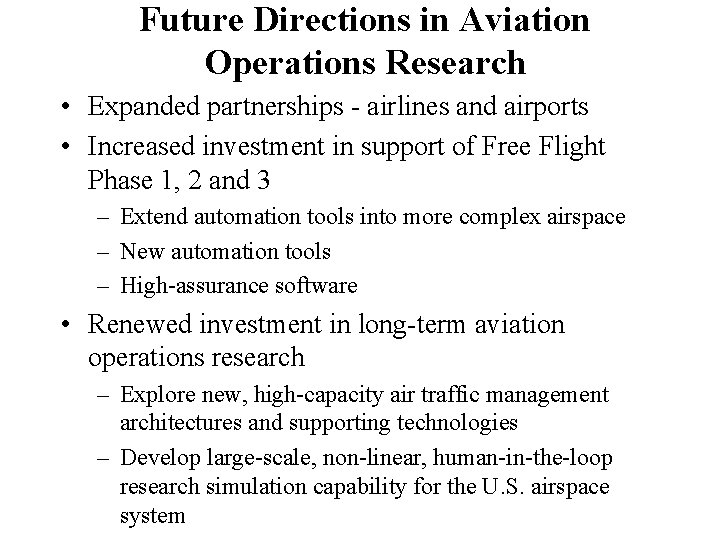 Future Directions in Aviation Operations Research

• Expanded partnerships - airlines and airports
• Increased investment in support of Free Flight Phase 1, 2 and 3
– Extend automation tools into more complex airspace
– New automation tools
– High-assurance software
• Renewed investment in long-term aviation operations research
– Explore new, high-capacity air traffic management architectures and supporting technologies
– Develop large-scale, non-linear, human-in-the-loop research simulation capability for the U.S. airspace system